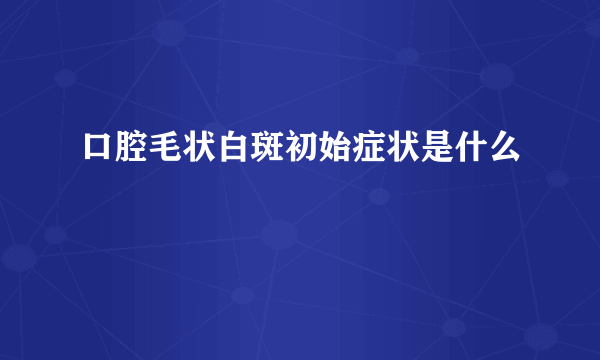 口腔毛状白斑初始症状是什么